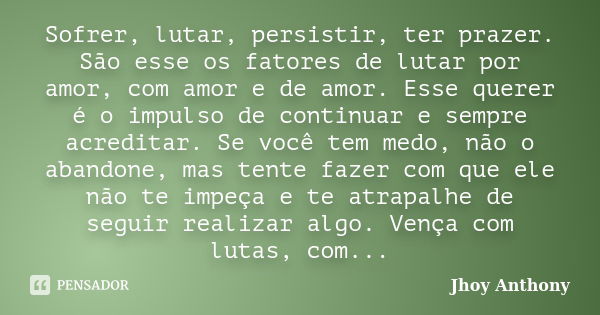 Sofrer, lutar, persistir, ter prazer. São esse os fatores de lutar por amor, com amor e de amor. Esse querer é o impulso de continuar e sempre acreditar. Se você tem medo, não o abandone, mas tente fazer com que ele não te impeça e te atrapalhe de seguir realizar algo. Vença com lutas, com...

PENSADOR

Jhoy Anthony